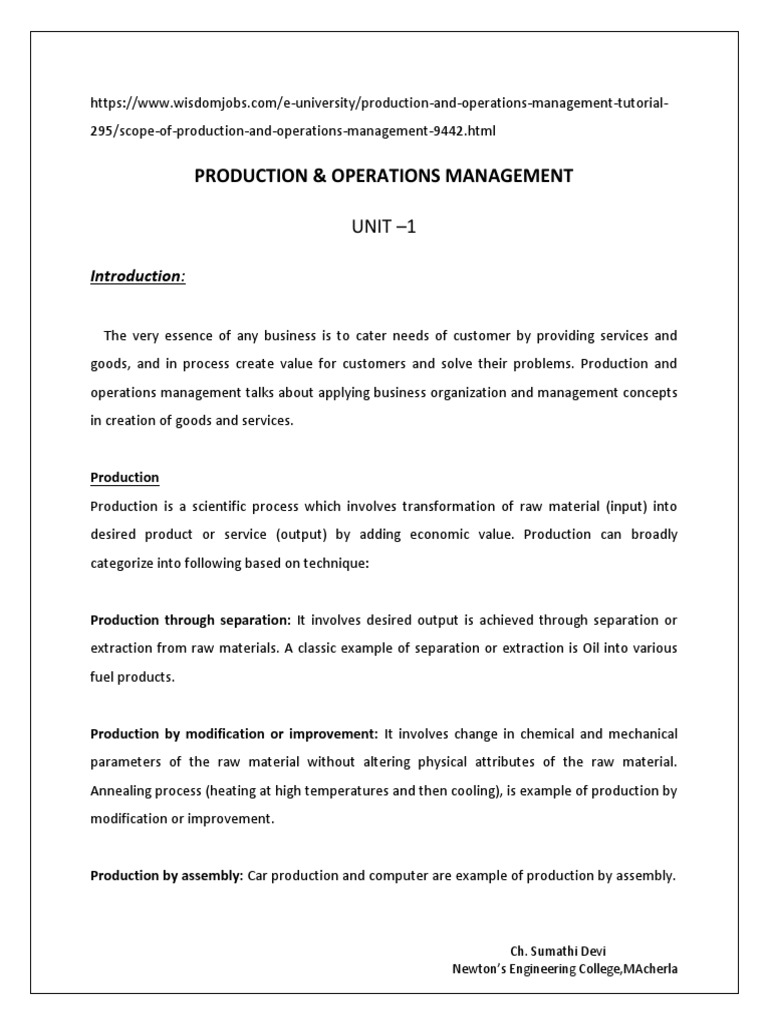 https://www.wisdomjobs.com/e-university/production-and-operations-management-tutorial-295/scope-of-production-and-operations-management-9442.html

PRODUCTION & OPERATIONS MANAGEMENT

UNIT –1

Introduction:

The very essence of any business is to cater needs of customer by providing services and goods, and in process create value for customers and solve their problems. Production and operations management talks about applying business organization and management concepts in creation of goods and services.

Production

Production is a scientific process which involves transformation of raw material (input) into desired product or service (output) by adding economic value. Production can broadly categorize into following based on technique:

Production through separation: It involves desired output is achieved through separation or extraction from raw materials. A classic example of separation or extraction is Oil into various fuel products.

Production by modification or improvement: It involves change in chemical and mechanical parameters of the raw material without altering physical attributes of the raw material. Annealing process (heating at high temperatures and then cooling), is example of production by modification or improvement.

Production by assembly: Car production and computer are example of production by assembly.

Ch. Sumathi Devi
Newton's Engineering College,MAcherla